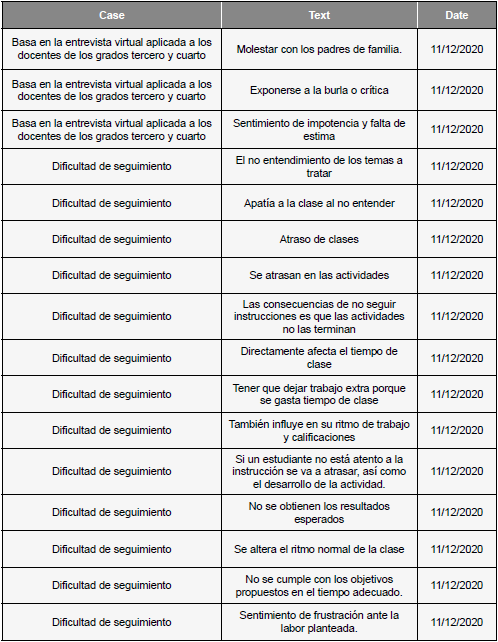 | Case | Text | Date |
|---|---|---|
| Basa en la entrevista virtual aplicada a los docentes de los grados tercero y cuarto | Molestar con los padres de familia. | 11/12/2020 |
| Basa en la entrevista virtual aplicada a los docentes de los grados tercero y cuarto | Exponerse a la burla o crítica | 11/12/2020 |
| Basa en la entrevista virtual aplicada a los docentes de los grados tercero y cuarto | Sentimiento de impotencia y falta de estima | 11/12/2020 |
| Dificultad de seguimiento | El no entendimiento de los temas a tratar | 11/12/2020 |
| Dificultad de seguimiento | Apatía a la clase al no entender | 11/12/2020 |
| Dificultad de seguimiento | Atraso de clases | 11/12/2020 |
| Dificultad de seguimiento | Se atrasan en las actividades | 11/12/2020 |
| Dificultad de seguimiento | Las consecuencias de no seguir instrucciones es que las actividades no las terminan | 11/12/2020 |
| Dificultad de seguimiento | Directamente afecta el tiempo de clase | 11/12/2020 |
| Dificultad de seguimiento | Tener que dejar trabajo extra porque se gasta tiempo de clase | 11/12/2020 |
| Dificultad de seguimiento | También influye en su ritmo de trabajo y calificaciones | 11/12/2020 |
| Dificultad de seguimiento | Si un estudiante no está atento a la instrucción se va a atrasar, así como el desarrollo de la actividad. | 11/12/2020 |
| Dificultad de seguimiento | No se obtienen los resultados esperados | 11/12/2020 |
| Dificultad de seguimiento | Se altera el ritmo normal de la clase | 11/12/2020 |
| Dificultad de seguimiento | No se cumple con los objetivos propuestos en el tiempo adecuado. | 11/12/2020 |
| Dificultad de seguimiento | Sentimiento de frustración ante la labor planteada. | 11/12/2020 |